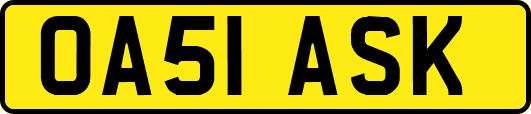 OA51 ASK